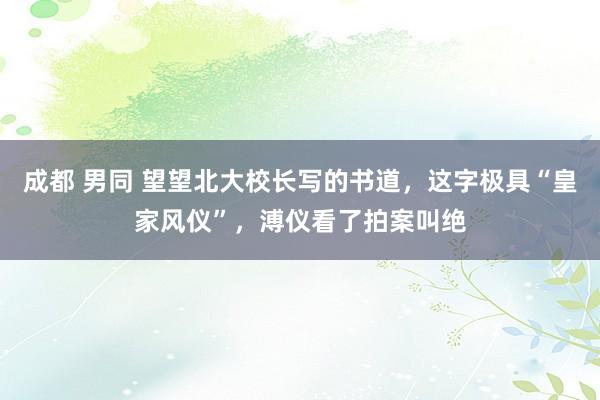 成都 男同 望望北大校长写的书道，这字极具“皇家风仪”，溥仪看了拍案叫绝